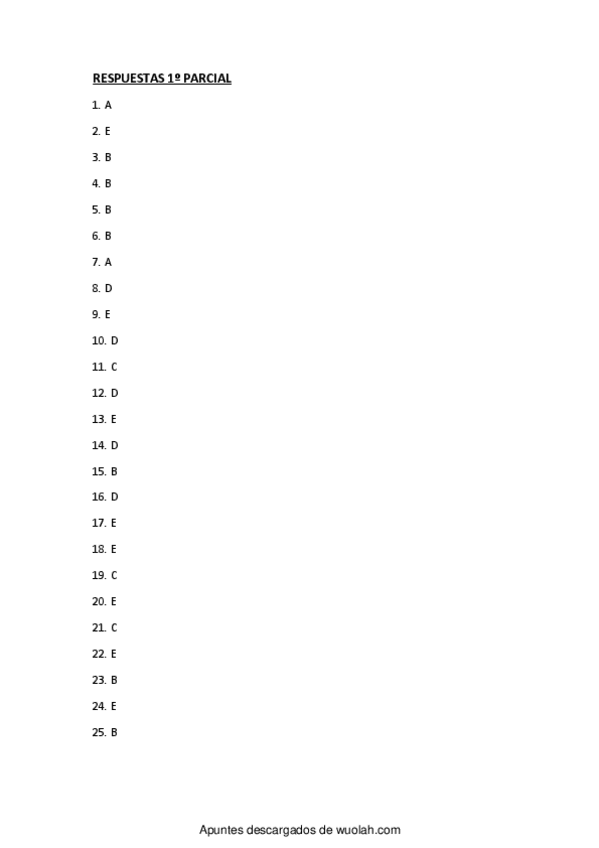 RESPUESTAS 1º PARCIAL

1. A

2. E

3. B

4. B

5. B

6. B

7. A

8. D

9. E

10. D

11. C

12. D

13. E

14. D

15. B

16. D

17. E

18. E

19. C

20. E

21. C

22. E

23. B

24. E

25. B

Apuntes descargados de wuolah.com